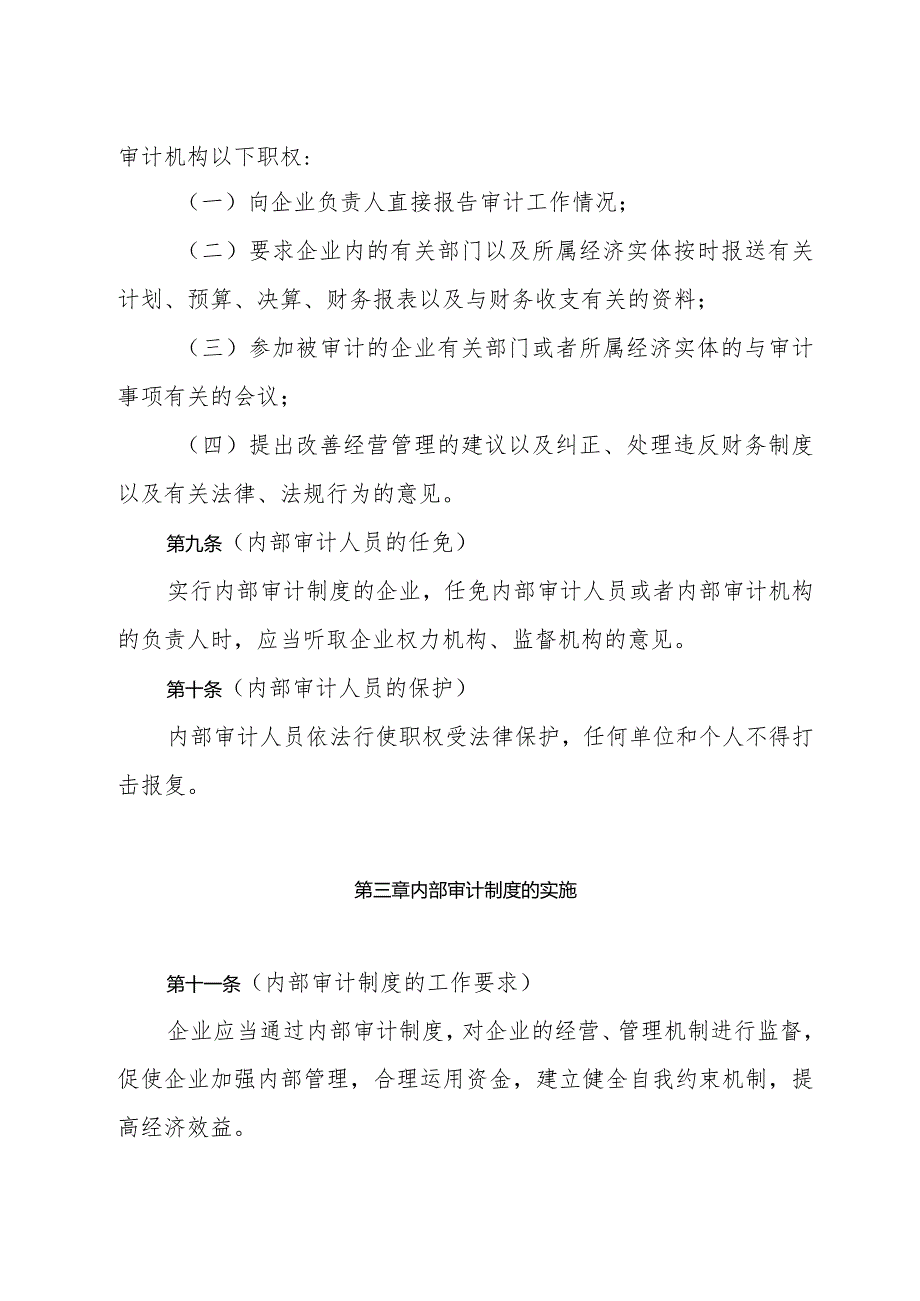 审计机构以下职权：

（一）向企业负责人直接报告审计工作情况；

（二）要求企业内的有关部门以及所属经济实体按时报送有关计划、预算、决算、财务报表以及与财务收支有关的资料；

（三）参加被审计的企业有关部门或者所属经济实体的与审计事项有关的会议；

（四）提出改善经营管理的建议以及纠正、处理违反财务制度以及有关法律、法规行为的意见。

第九条（内部审计人员的任免）

实行内部审计制度的企业，任免内部审计人员或者内部审计机构的负责人时，应当听取企业权力机构、监督机构的意见。

第十条（内部审计人员的保护）

内部审计人员依法行使职权受法律保护，任何单位和个人不得打击报复。

第三章内部审计制度的实施

第十一条（内部审计制度的工作要求）

企业应当通过内部审计制度，对企业的经营、管理机制进行监督，促使企业加强内部管理，合理运用资金，建立健全自我约束机制，提高经济效益。